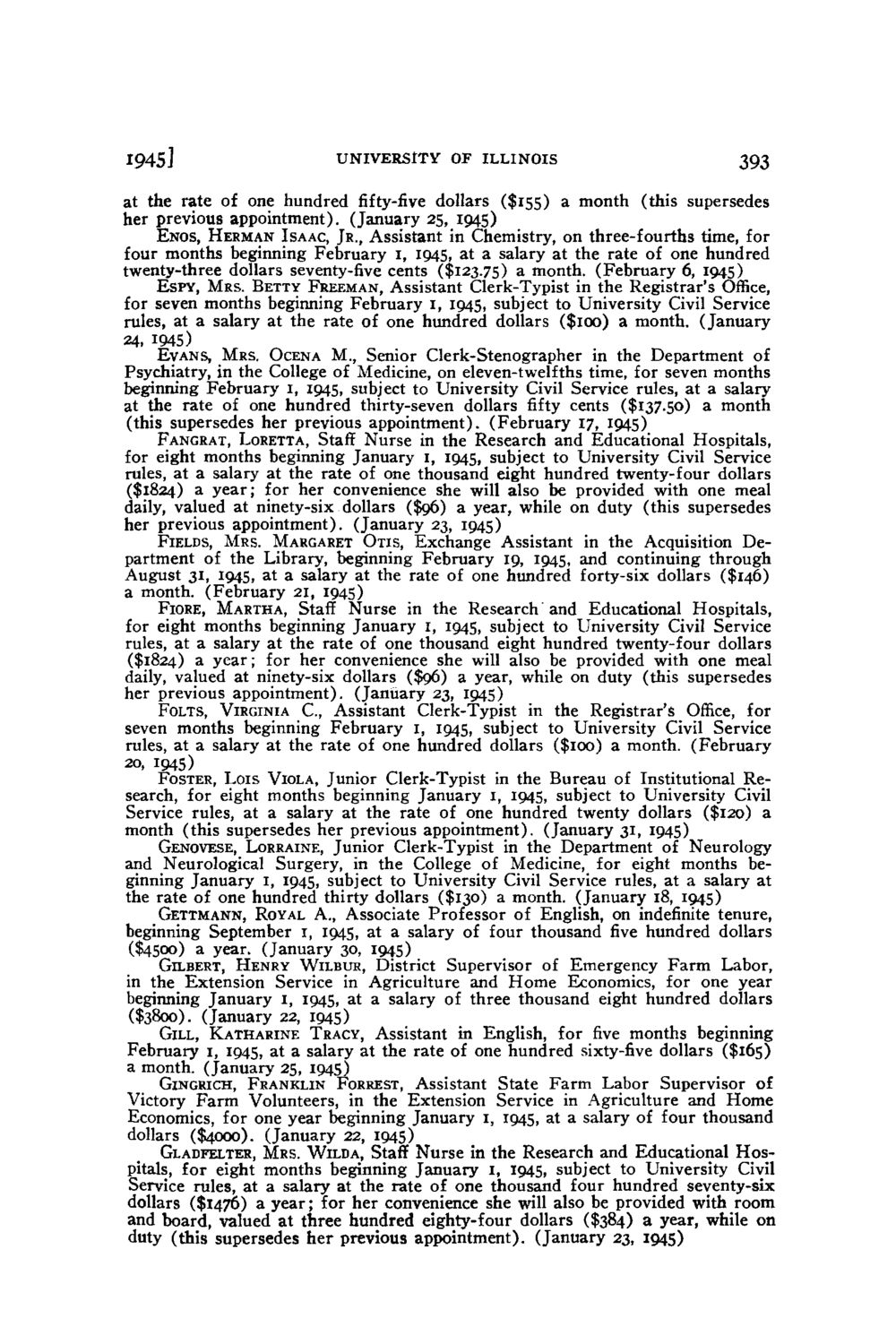 1945] UNIVERSITY OF ILLINOIS 393

at the rate of one hundred fifty-five dollars ($155) a month (this supersedes her previous appointment). (January 25, 1945)

ENOS, HERMAN ISAAC, JR., Assistant in Chemistry, on three-fourths time, for four months beginning February 1, 1945, at a salary at the rate of one hundred twenty-three dollars seventy-five cents ($123.75) a month. (February 6, 1945)

ESPY, MRS. BETTY FREEMAN, Assistant Clerk-Typist in the Registrar's Office, for seven months beginning February 1, 1945, subject to University Civil Service rules, at a salary at the rate of one hundred dollars ($100) a month. (January 24, 1945)

EVANS, MRS. OCENA M., Senior Clerk-Stenographer in the Department of Psychiatry, in the College of Medicine, on eleven-twelfths time, for seven months beginning February 1, 1945, subject to University Civil Service rules, at a salary at the rate of one hundred thirty-seven dollars fifty cents ($137.50) a month (this supersedes her previous appointment). (February 17, 1945)

FANGRAT, LORETTA, Staff Nurse in the Research and Educational Hospitals, for eight months beginning January 1, 1945, subject to University Civil Service rules, at a salary at the rate of one thousand eight hundred twenty-four dollars ($1824) a year; for her convenience she will also be provided with one meal daily, valued at ninety-six dollars ($96) a year, while on duty (this supersedes her previous appointment). (January 23, 1945)

FIELDS, MRS. MARGARET OTIS, Exchange Assistant in the Acquisition Department of the Library, beginning February 19, 1945, and continuing through August 31, 1945, at a salary at the rate of one hundred forty-six dollars ($146) a month. (February 21, 1945)

FIORE, MARTHA, Staff Nurse in the Research and Educational Hospitals, for eight months beginning January 1, 1945, subject to University Civil Service rules, at a salary at the rate of one thousand eight hundred twenty-four dollars ($1824) a year; for her convenience she will also be provided with one meal daily, valued at ninety-six dollars ($96) a year, while on duty (this supersedes her previous appointment). (January 23, 1945)

FOLTS, VIRGINIA C., Assistant Clerk-Typist in the Registrar's Office, for seven months beginning February 1, 1945, subject to University Civil Service rules, at a salary at the rate of one hundred dollars ($100) a month. (February 20, 1945)

FOSTER, LOIS VIOLA, Junior Clerk-Typist in the Bureau of Institutional Research, for eight months beginning January 1, 1945, subject to University Civil Service rules, at a salary at the rate of one hundred twenty dollars ($120) a month (this supersedes her previous appointment). (January 31, 1945)

GENOVESE, LORRAINE, Junior Clerk-Typist in the Department of Neurology and Neurological Surgery, in the College of Medicine, for eight months beginning January 1, 1945, subject to University Civil Service rules, at a salary at the rate of one hundred thirty dollars ($130) a month. (January 18, 1945)

GETTMANN, ROYAL A., Associate Professor of English, on indefinite tenure, beginning September 1, 1945, at a salary of four thousand five hundred dollars ($4500) a year. (January 30, 1945)

GILBERT, HENRY WILBUR, District Supervisor of Emergency Farm Labor, in the Extension Service in Agriculture and Home Economics, for one year beginning January 1, 1945, at a salary of three thousand eight hundred dollars ($3800). (January 22, 1945)

GILL, KATHARINE TRACY, Assistant in English, for five months beginning February 1, 1945, at a salary at the rate of one hundred sixty-five dollars ($165) a month. (January 25, 1945)

GINGRICH, FRANKLIN FORREST, Assistant State Farm Labor Supervisor of Victory Farm Volunteers, in the Extension Service in Agriculture and Home Economics, for one year beginning January 1, 1945, at a salary of four thousand dollars ($4000). (January 22, 1945)

GLADFELTER, MRS. WILDA, Staff Nurse in the Research and Educational Hospitals, for eight months beginning January 1, 1945, subject to University Civil Service rules, at a salary at the rate of one thousand four hundred seventy-six dollars ($1476) a year; for her convenience she will also be provided with room and board, valued at three hundred eighty-four dollars ($384) a year, while on duty (this supersedes her previous appointment). (January 23, 1945)